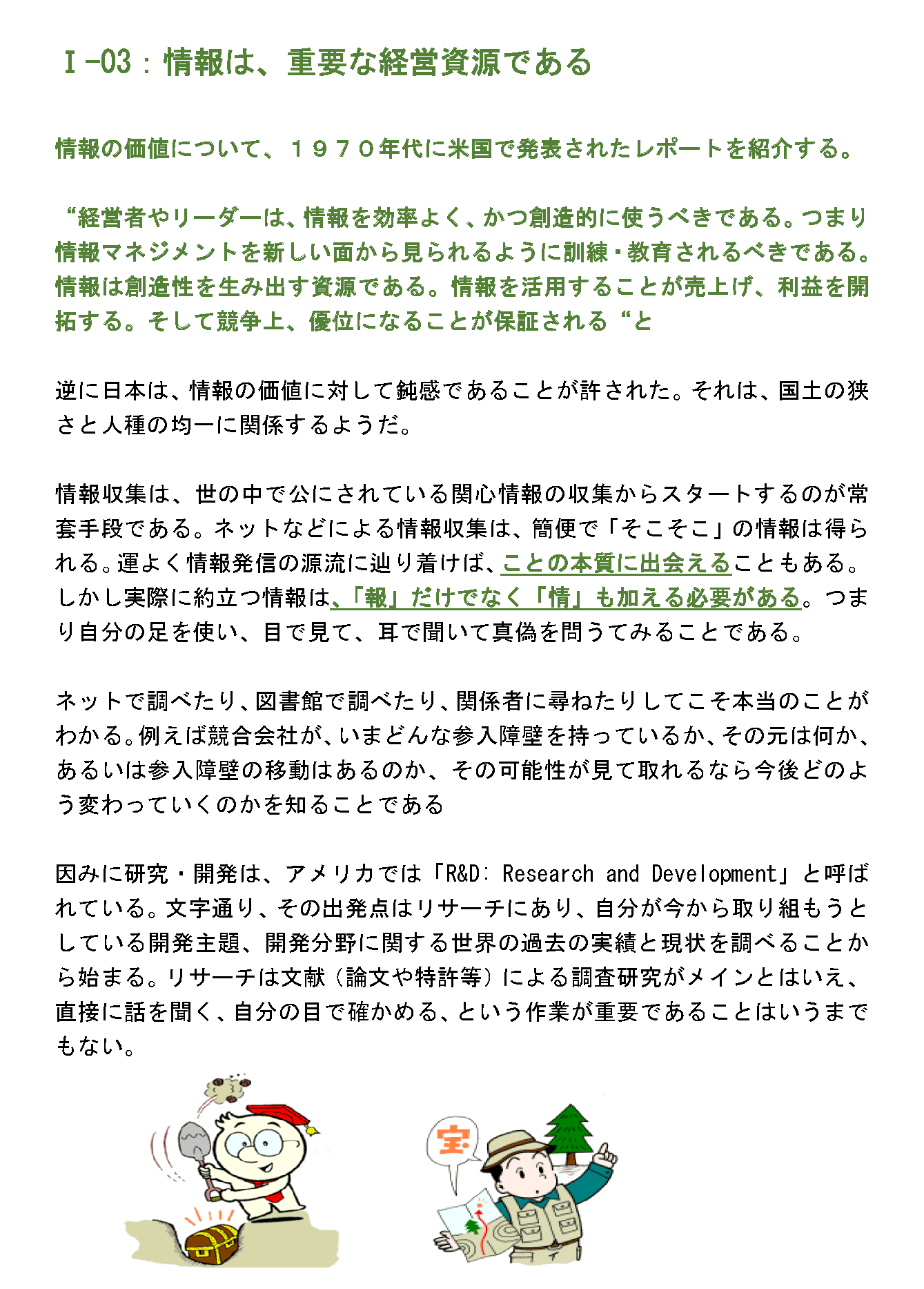 Ⅰ-03：情報は、重要な経営資源である

情報の価値について、１９７０年代に米国で発表されたレポートを紹介する。

“経営者やリーダーは、情報を効率よく、かつ創造的に使うべきである。つまり情報マネジメントを新しい面から見られるように訓練・教育されるべきである。情報は創造性を生み出す資源である。情報を活用することが売上げ、利益を開拓する。そして競争上、優位になることが保証される“と

逆に日本は、情報の価値に対して鈍感であることが許された。それは、国土の狭さと人種の均一に関係するようだ。

情報収集は、世の中で公にされている関心情報の収集からスタートするのが常套手段である。ネットなどによる情報収集は、簡便で「そこそこ」の情報は得られる。運よく情報発信の源流に辿り着けば、ことの本質に出会えることもある。しかし実際に約立つ情報は、「報」だけでなく「情」も加える必要がある。つまり自分の足を使い、目で見て、耳で聞いて真偽を問うてみることである。

ネットで調べたり、図書館で調べたり、関係者に尋ねたりしてこそ本当のことがわかる。例えば競合会社が、いまどんな参入障壁を持っているか、その元は何か、あるいは参入障壁の移動はあるのか、その可能性が見て取れるなら今後どのよう変わっていくのかを知ることである

因みに研究・開発は、アメリカでは「R&D: Research and Development」と呼ばれている。文字通り、その出発点はリサーチにあり、自分が今から取り組もうとしている開発主題、開発分野に関する世界の過去の実績と現状を調べることから始まる。リサーチは文献（論文や特許等）による調査研究がメインとはいえ、直接に話を聞く、自分の目で確かめる、という作業が重要であることはいうまでもない。

宝